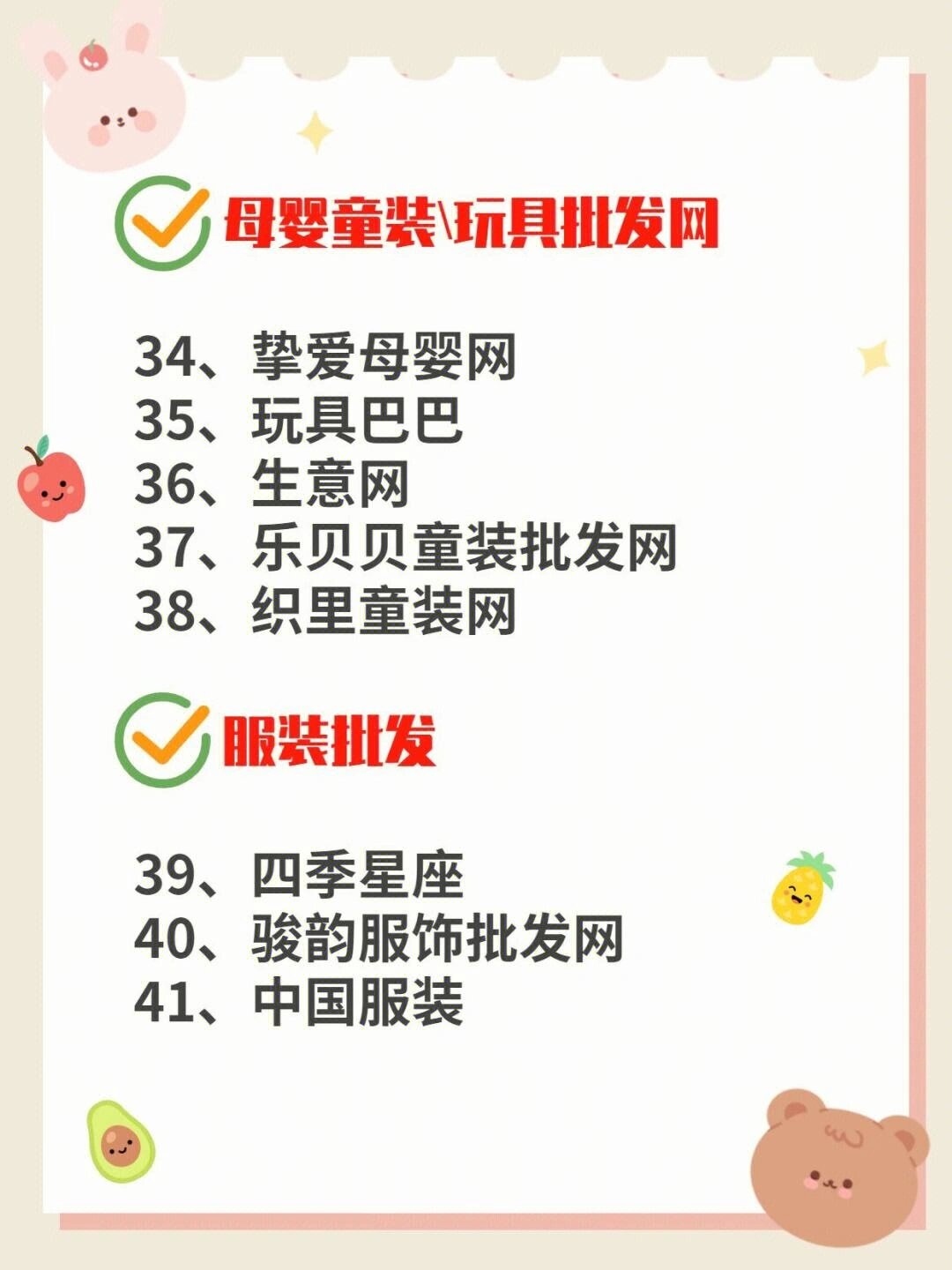 母婴童装\玩具批发网

34、挚爱母婴网
35、玩具巴巴
36、生意网
37、乐贝贝童装批发网
38、织里童装网

服装批发

39、四季星座
40、骏韵服饰批发网
41、中国服装